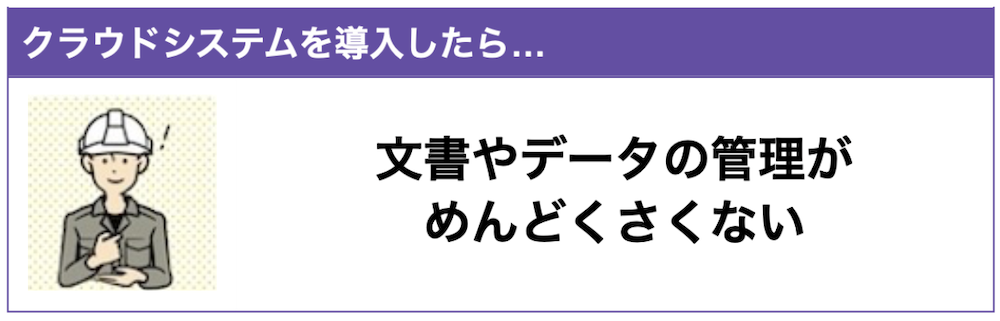 クラウドシステムを導入したら...

文書やデータの管理が
めんどくさくない